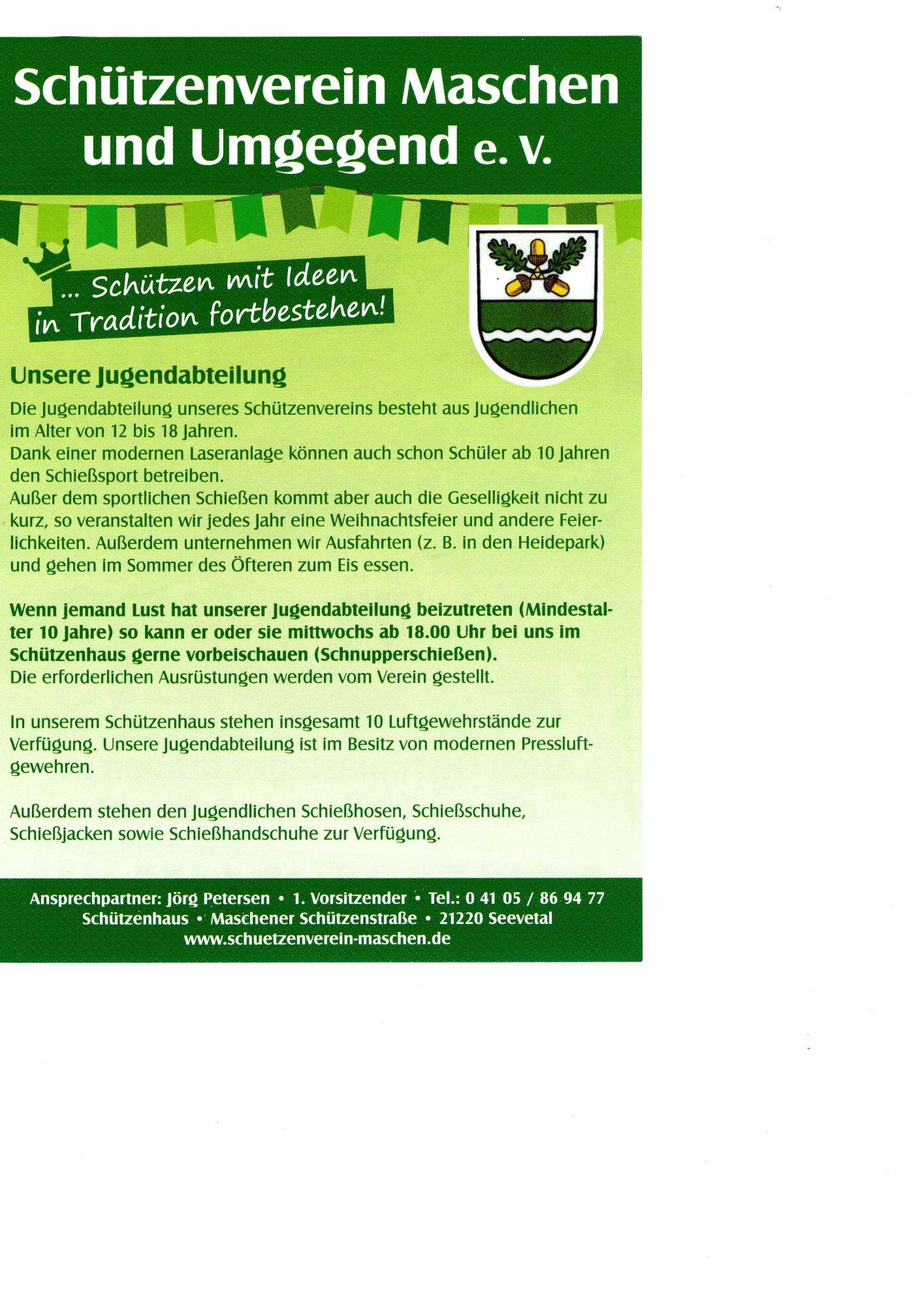 Schützenverein Maschen und Umgegend e. V.

... Schützen mit Ideen in Tradition fortbestehen!

Unsere Jugendabteilung

Die Jugendabteilung unseres Schützenvereins besteht aus Jugendlichen im Alter von 12 bis 18 Jahren.
Dank einer modernen Laseranlage können auch schon Schüler ab 10 Jahren den Schießsport betreiben.
Außer dem sportlichen Schießen kommt aber auch die Geselligkeit nicht zu kurz, so veranstalten wir jedes Jahr eine Weihnachtsfeier und andere Feierlichkeiten. Außerdem unternehmen wir Ausfahrten (z. B. in den Heidepark) und gehen im Sommer des Öfteren zum Eis essen.

Wenn jemand Lust hat unserer Jugendabteilung beizutreten (Mindestalter 10 Jahre) so kann er oder sie mittwochs ab 18.00 Uhr bei uns im Schützenhaus gerne vorbeischauen (Schnupperschießen).
Die erforderlichen Ausrüstungen werden vom Verein gestellt.

In unserem Schützenhaus stehen insgesamt 10 Luftgewehrstände zur Verfügung. Unsere Jugendabteilung ist im Besitz von modernen Pressluftgewehren.

Außerdem stehen den Jugendlichen Schießhosen, Schießschuhe, Schießjacken sowie Schießhandschuhe zur Verfügung.

Ansprechpartner: Jörg Petersen • 1. Vorsitzender • Tel.: 0 41 05 / 86 94 77
Schützenhaus • Maschener Schützenstraße • 21220 Seevetal
www.schuetzenverein-maschen.de